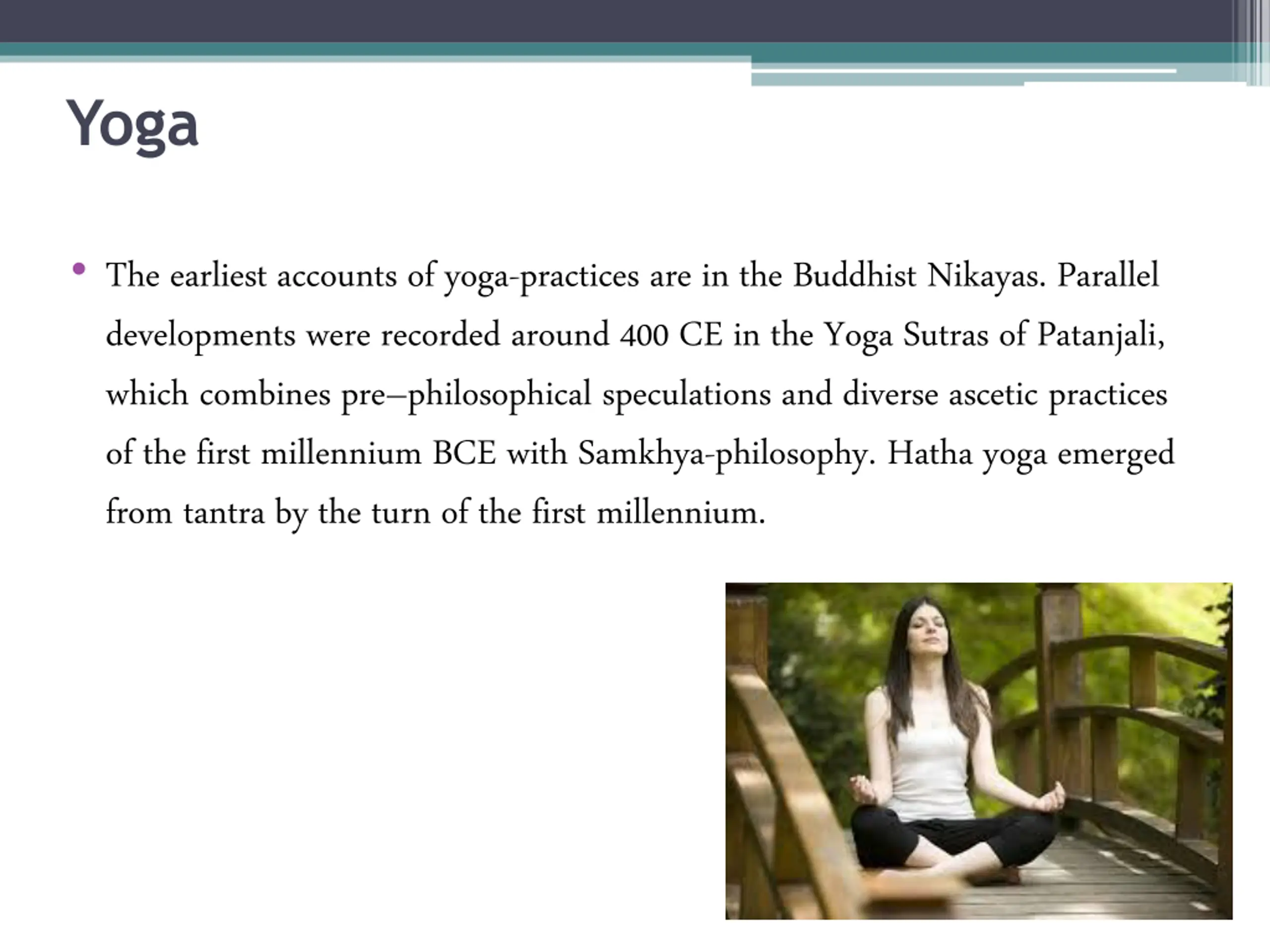 Yoga

• The earliest accounts of yoga-practices are in the Buddhist Nikayas. Parallel developments were recorded around 400 CE in the Yoga Sutras of Patanjali, which combines pre–philosophical speculations and diverse ascetic practices of the first millennium BCE with Samkhya-philosophy. Hatha yoga emerged from tantra by the turn of the first millennium.